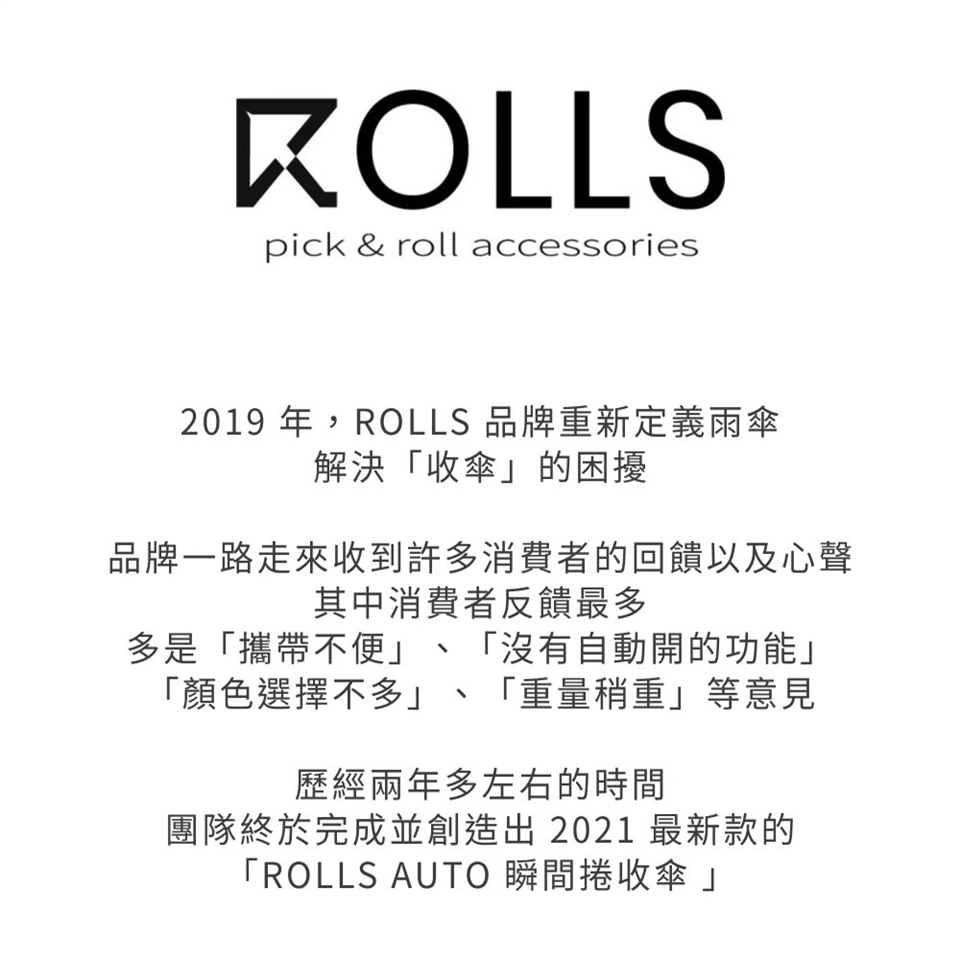 ROLLS
pick & roll accessories

2019年，ROLLS品牌重新定義雨傘
解決「收傘」的困擾

品牌一路走來收到許多消費者的回饋以及心聲
其中消費者反饋最多
多是「攜帶不便」、「沒有自動開的功能」
「顏色選擇不多」、「重量稍重」等意見

歷經兩年多左右的時間
團隊終於完成並創造出2021最新款的
「ROLLS AUTO瞬間捲收傘」